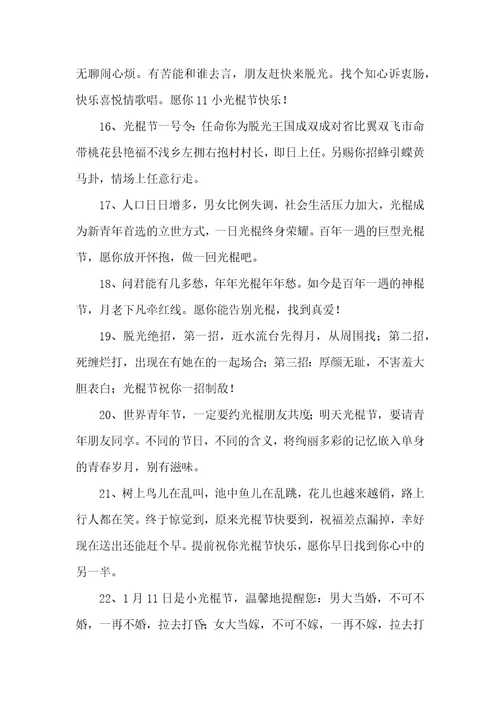 无聊闹心烦。有苦能和谁去言，朋友赶快来脱光。找个知心诉衷肠，快乐喜悦情歌唱。愿你 11 小光棍节快乐！

16、光棍节一号令：任命你为脱光王国成双成对省比翼双飞市命带桃花县艳福不浅乡左拥右抱村村长，即日上任。另赐你招蜂引蝶黄马卦，情场上任意行走。

17、人口日日增多，男女比例失调，社会生活压力加大，光棍成为新青年首选的立世方式，一日光棍终身荣耀。百年一遇的巨型光棍节，愿你放开怀抱，做一回光棍吧。

18、问君能有几多愁，年年光棍年年愁。如今是百年一遇的神棍节，月老下凡牵红线。愿你能告别光棍，找到真爱！

19、脱光绝招，第一招，近水流台先得月，从周围找；第二招，死缠烂打，出现在有她在的一起场合；第三招：厚颜无耻，不害羞大胆表白；光棍节祝你一招制敌！

20、世界青年节，一定要约光棍朋友共度；明天光棍节，要请青年朋友同享。不同的节日，不同的含义，将绚丽多彩的记忆嵌入单身的青春岁月，别有滋味。

21、树上鸟儿在乱叫，池中鱼儿在乱跳，花儿也越来越俏，路上行人都在笑。终于惊觉到，原来光棍节快要到，祝福差点漏掉，幸好现在送出还能赶个早。提前祝你光棍节快乐，愿你早日找到你心中的另一半。

22、1 月 11 日是小光棍节，温馨地提醒您：男大当婚，不可不婚，一再不婚，拉去打昏；女大当嫁，不可不嫁，一再不嫁，拉去打